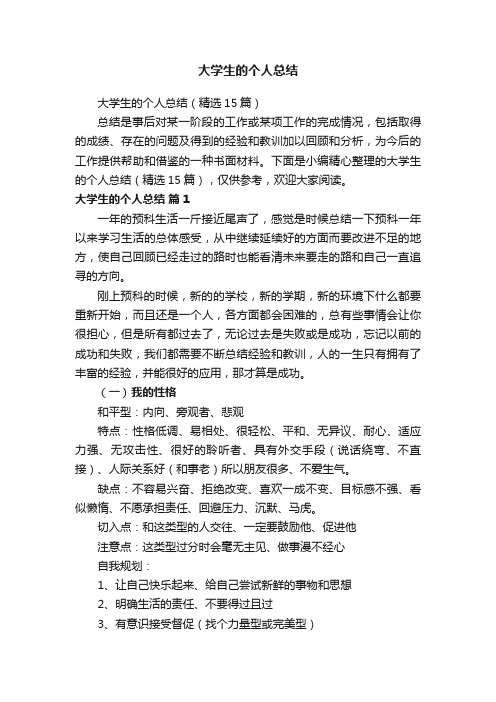 大学生的个人总结

大学生的个人总结（精选15篇）

总结是事后对某一阶段的工作或某项工作的完成情况，包括取得的成绩、存在的问题及得到的经验和教训加以回顾和分析，为今后的工作提供帮助和借鉴的一种书面材料。下面是小编精心整理的大学生的个人总结（精选15篇），仅供参考，欢迎大家阅读。

大学生的个人总结 篇1

一年的预科生活一斤接近尾声了，感觉是时候总结一下预科一年以来学习生活的总体感受，从中继续延续好的方面而要改进不足的地方，使自己回顾已经走过的路时也能看清未来要走的路和自己一直追寻的方向。

刚上预科的时候，新的的学校，新的学期，新的环境下什么都要重新开始，而且还是一个人，各方面都会困难的，总有些事情会让你很担心，但是所有都过去了，无论过去是失败或是成功，忘记以前的成功和失败，我们都需要不断总结经验和教训，人的一生只有拥有了丰富的经验，并能很好的应用，那才算是成功。

（一）我的性格

和平型：内向、旁观者、悲观

特点：性格低调、易相处、很轻松、平和、无异议、耐心、适应力强、无攻击性、很好的聆听者、具有外交手段（说话绕弯、不直接）、人际关系好（和事老）所以朋友很多、不爱生气。

缺点：不容易兴奋、拒绝改变、喜欢一成不变、目标感不强、看似懒惰、不愿承担责任、回避压力、沉默、马虎。

切入点：和这类型的人交往、一定要鼓励他、促进他

注意点：这类型过分时会毫无主见、做事漫不经心

自我规划：

1、让自己快乐起来、给自己尝试新鲜的事物和思想

2、明确生活的责任、不要得过且过

3、有意识接受督促（找个力量型或完美型）